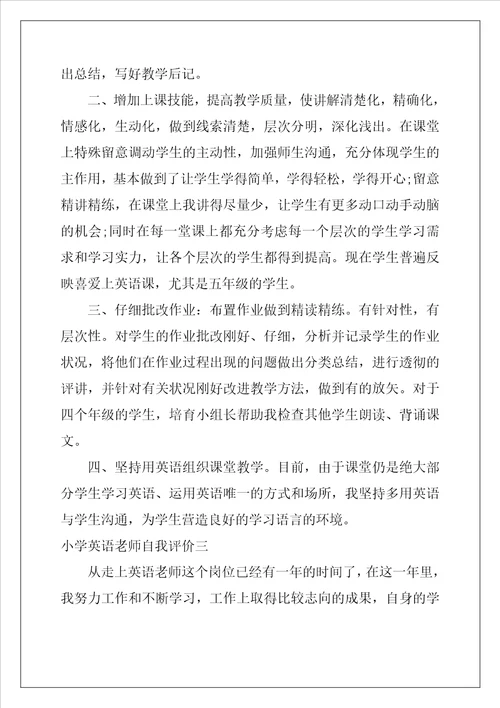 出总结，写好教学后记。

二、增加上课技能，提高教学质量，使讲解清楚化，精确化，情感化，生动化，做到线索清楚，层次分明，深化浅出。在课堂上特殊留意调动学生的主动性，加强师生沟通，充分体现学生的主作用，基本做到了让学生学得简单，学得轻松，学得开心;留意精讲精练，在课堂上我讲得尽量少，让学生有更多动口动手动脑的机会;同时在每一堂课上都充分考虑每一个层次的学生学习需求和学习实力，让各个层次的学生都得到提高。现在学生普遍反映喜爱上英语课，尤其是五年级的学生。

三、仔细批改作业：布置作业做到精读精练。有针对性，有层次性。对学生的作业批改刚好、仔细，分析并记录学生的作业状况，将他们在作业过程出现的问题做出分类总结，进行透彻的评讲，并针对有关状况刚好改进教学方法，做到有的放矢。对于四个年级的学生，培育小组长帮助我检查其他学生朗读、背诵课文。

四、坚持用英语组织课堂教学。目前，由于课堂仍是绝大部分学生学习英语、运用英语唯一的方式和场所，我坚持多用英语与学生沟通，为学生营造良好的学习语言的环境。

小学英语老师自我评价三

从走上英语老师这个岗位已经有一年的时间了，在这一年里，我努力工作和不断学习，工作上取得比较志向的成果，自身的学